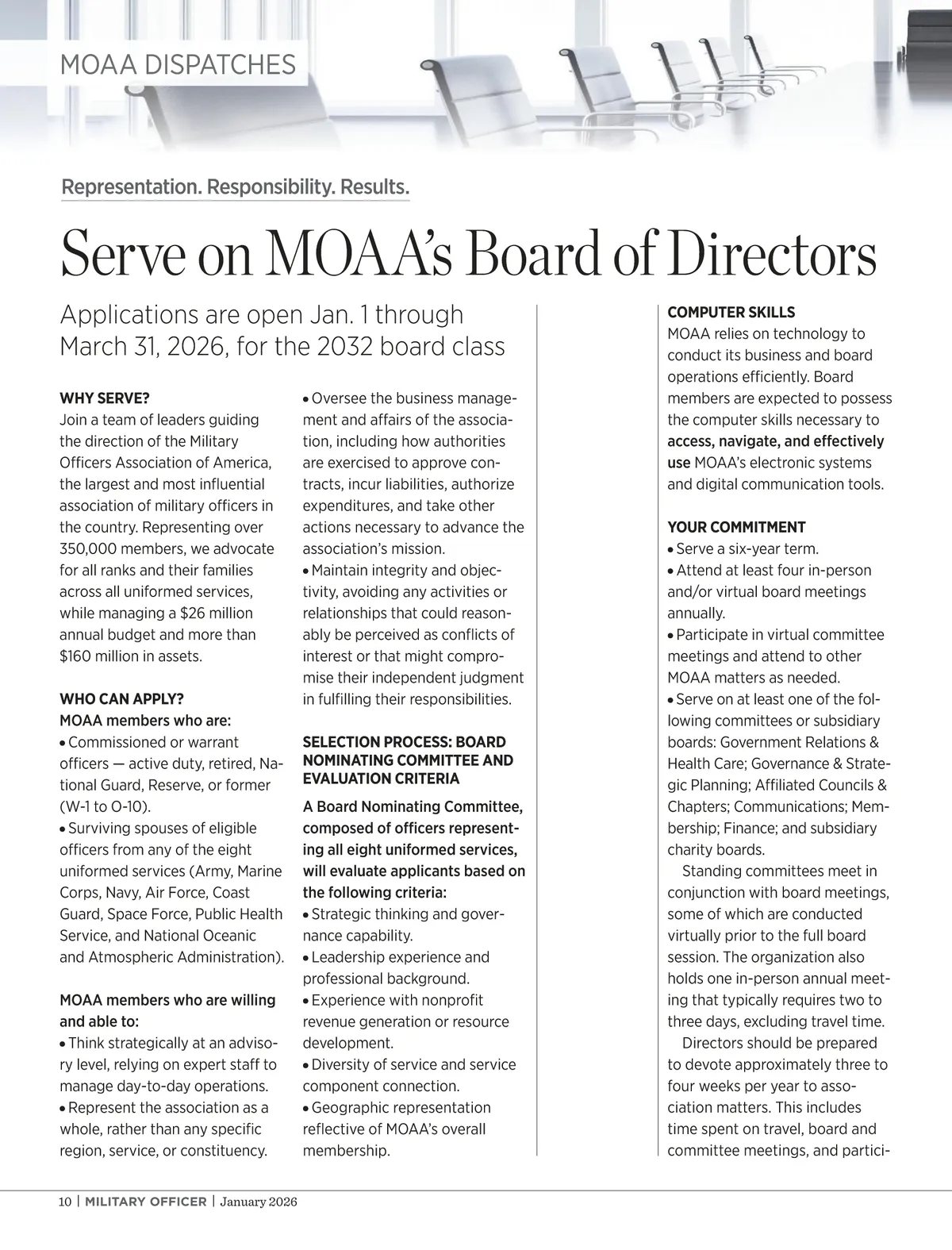 MOAA DISPATCHES

Representation. Responsibility. Results.

Serve on MOAA's Board of Directors

Applications are open Jan. 1 through March 31, 2026, for the 2032 board class

WHY SERVE?
Join a team of leaders guiding the direction of the Military Officers Association of America, the largest and most influential association of military officers in the country. Representing over 350,000 members, we advocate for all ranks and their families across all uniformed services, while managing a $26 million annual budget and more than $160 million in assets.

WHO CAN APPLY?
MOAA members who are:
• Commissioned or warrant officers — active duty, retired, National Guard, Reserve, or former (W-1 to O-10).
• Surviving spouses of eligible officers from any of the eight uniformed services (Army, Marine Corps, Navy, Air Force, Coast Guard, Space Force, Public Health Service, and National Oceanic and Atmospheric Administration).

MOAA members who are willing and able to:
• Think strategically at an advisory level, relying on expert staff to manage day-to-day operations.
• Represent the association as a whole, rather than any specific region, service, or constituency.
• Oversee the business management and affairs of the association, including how authorities are exercised to approve contracts, incur liabilities, authorize expenditures, and take other actions necessary to advance the association's mission.
• Maintain integrity and objectivity, avoiding any activities or relationships that could reasonably be perceived as conflicts of interest or that might compromise their independent judgment in fulfilling their responsibilities.

SELECTION PROCESS: BOARD NOMINATING COMMITTEE AND EVALUATION CRITERIA
A Board Nominating Committee, composed of officers representing all eight uniformed services, will evaluate applicants based on the following criteria:
• Strategic thinking and governance capability.
• Leadership experience and professional background.
• Experience with nonprofit revenue generation or resource development.
• Diversity of service and service component connection.
• Geographic representation reflective of MOAA's overall membership.

COMPUTER SKILLS
MOAA relies on technology to conduct its business and board operations efficiently. Board members are expected to possess the computer skills necessary to access, navigate, and effectively use MOAA's electronic systems and digital communication tools.

YOUR COMMITMENT
• Serve a six-year term.
• Attend at least four in-person and/or virtual board meetings annually.
• Participate in virtual committee meetings and attend to other MOAA matters as needed.
• Serve on at least one of the following committees or subsidiary boards: Government Relations & Health Care; Governance & Strategic Planning; Affiliated Councils & Chapters; Communications; Membership; Finance; and subsidiary charity boards.
Standing committees meet in conjunction with board meetings, some of which are conducted virtually prior to the full board session. The organization also holds one in-person annual meeting that typically requires two to three days, excluding travel time.
Directors should be prepared to devote approximately three to four weeks per year to association matters. This includes time spent on travel, board and committee meetings, and partici-

10 | MILITARY OFFICER | January 2026